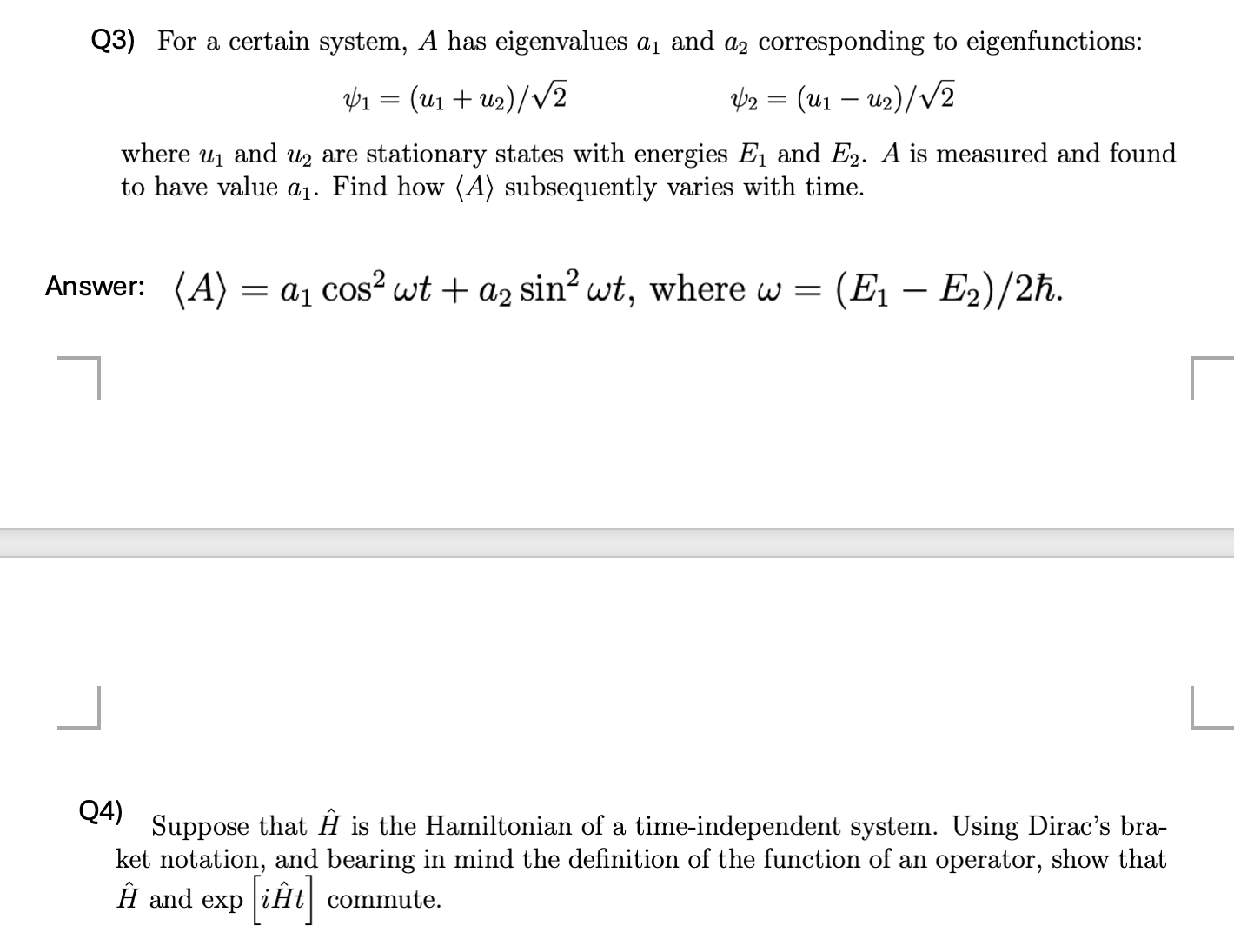 Q3) For a certain system, $A$ has eigenvalues $a_1$ and $a_2$ corresponding to eigenfunctions:

$\psi_1 = (u_1 + u_2)/\sqrt{2}$ $\psi_2 = (u_1 - u_2)/\sqrt{2}$

where $u_1$ and $u_2$ are stationary states with energies $E_1$ and $E_2$. $A$ is measured and found to have value $a_1$. Find how $\langle A \rangle$ subsequently varies with time.

Answer: $\langle A \rangle = a_1 \cos^2 \omega t + a_2 \sin^2 \omega t$, where $\omega = (E_1 - E_2)/2\hbar$.

Q4) Suppose that $\hat{H}$ is the Hamiltonian of a time-independent system. Using Dirac's bra-ket notation, and bearing in mind the definition of the function of an operator, show that $\hat{H}$ and $\exp\left[i\hat{H}t\right]$ commute.